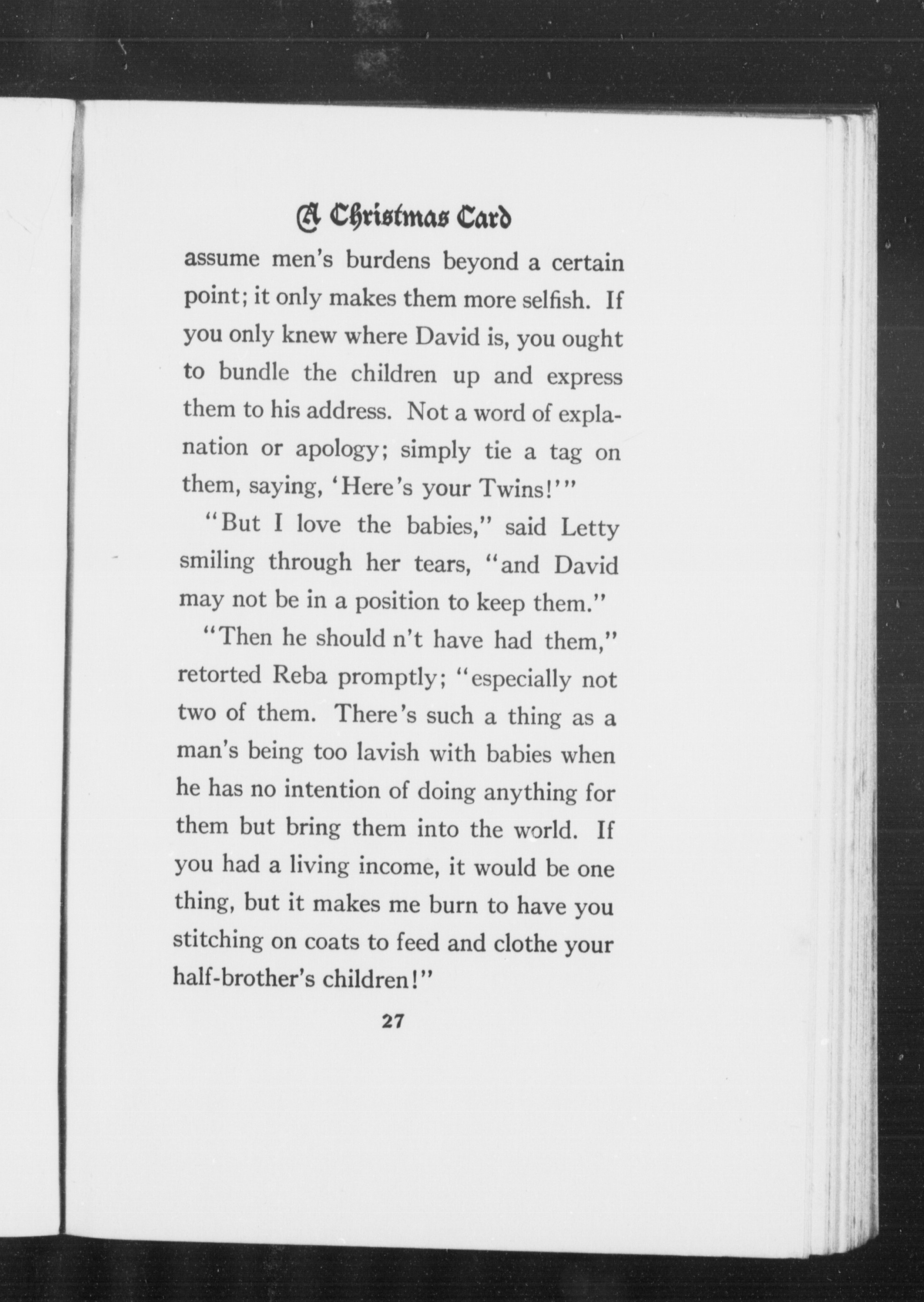 A Christmas Card

assume men's burdens beyond a certain point; it only makes them more selfish. If you only knew where David is, you ought to bundle the children up and express them to his address. Not a word of explanation or apology; simply tie a tag on them, saying, 'Here's your Twins!'"

"But I love the babies," said Letty smiling through her tears, "and David may not be in a position to keep them."

"Then he should n't have had them," retorted Reba promptly; "especially not two of them. There's such a thing as a man's being too lavish with babies when he has no intention of doing anything for them but bring them into the world. If you had a living income, it would be one thing, but it makes me burn to have you stitching on coats to feed and clothe your half-brother's children!"

27